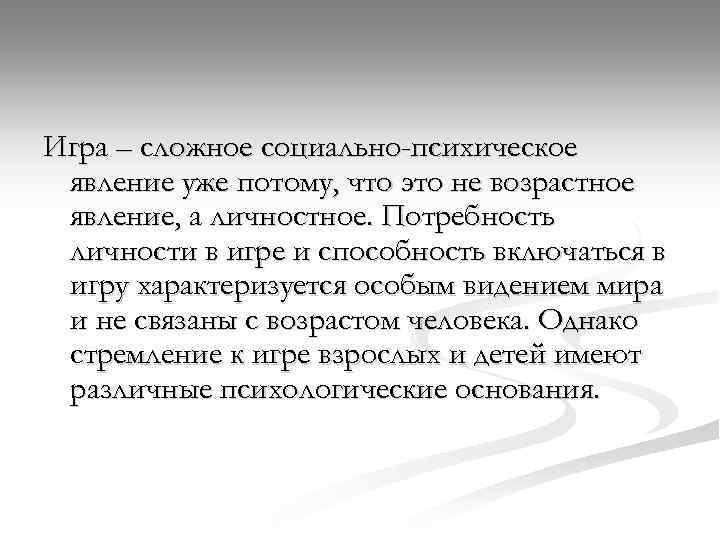 Игра – сложное социально-психическое явление уже потому, что это не возрастное явление, а личностное. Потребность личности в игре и способность включаться в игру характеризуется особым видением мира и не связаны с возрастом человека. Однако стремление к игре взрослых и детей имеют различные психологические основания.